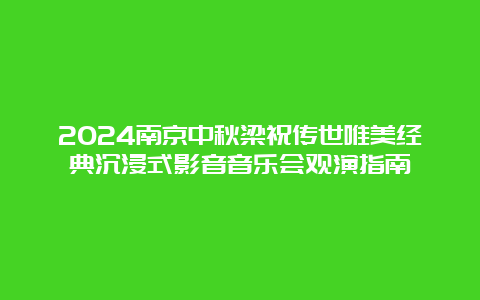 2024南京中秋梁祝传世唯美经典沉浸式影音音乐会观演指南